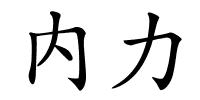 内力